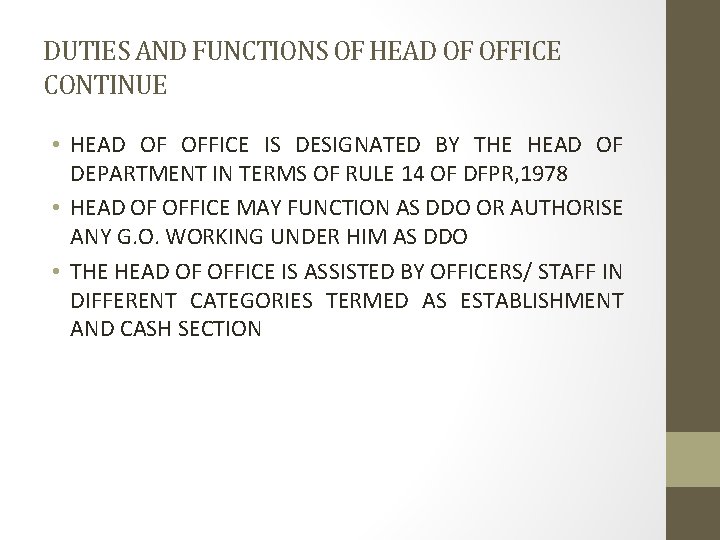 DUTIES AND FUNCTIONS OF HEAD OF OFFICE CONTINUE

• HEAD OF OFFICE IS DESIGNATED BY THE HEAD OF DEPARTMENT IN TERMS OF RULE 14 OF DFPR,1978

• HEAD OF OFFICE MAY FUNCTION AS DDO OR AUTHORISE ANY G.O. WORKING UNDER HIM AS DDO

• THE HEAD OF OFFICE IS ASSISTED BY OFFICERS/ STAFF IN DIFFERENT CATEGORIES TERMED AS ESTABLISHMENT AND CASH SECTION